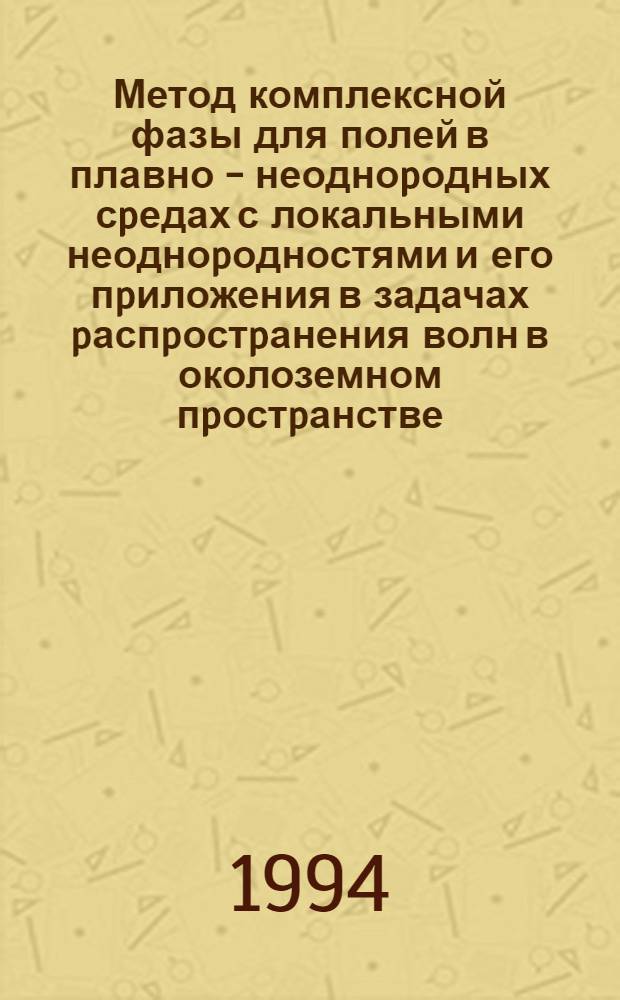 Метод комплексной фазы для полей в плавно - неоднородных средах с локальными неоднородностями и его приложения в задачах распространения волн в околоземном пространстве

1994